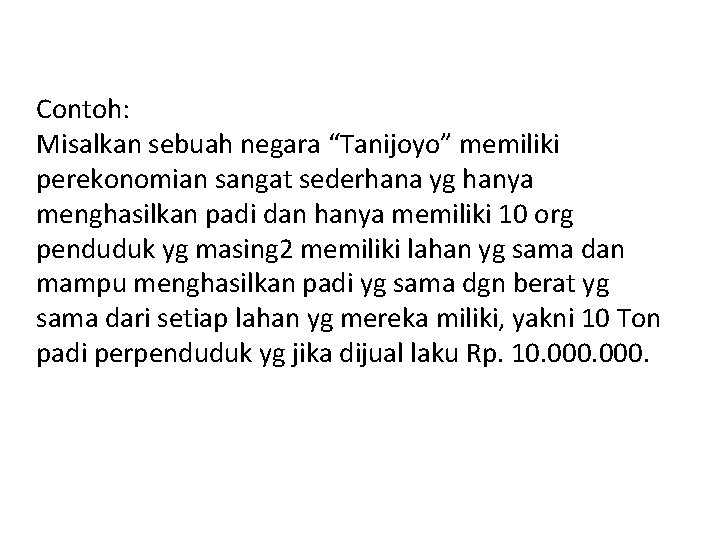 Contoh:
Misalkan sebuah negara “Tanijoyo” memiliki perekonomian sangat sederhana yg hanya menghasilkan padi dan hanya memiliki 10 org penduduk yg masing2 memiliki lahan yg sama dan mampu menghasilkan padi yg sama dgn berat yg sama dari setiap lahan yg mereka miliki, yakni 10 Ton padi perpenduduk yg jika dijual laku Rp. 10.000.000.